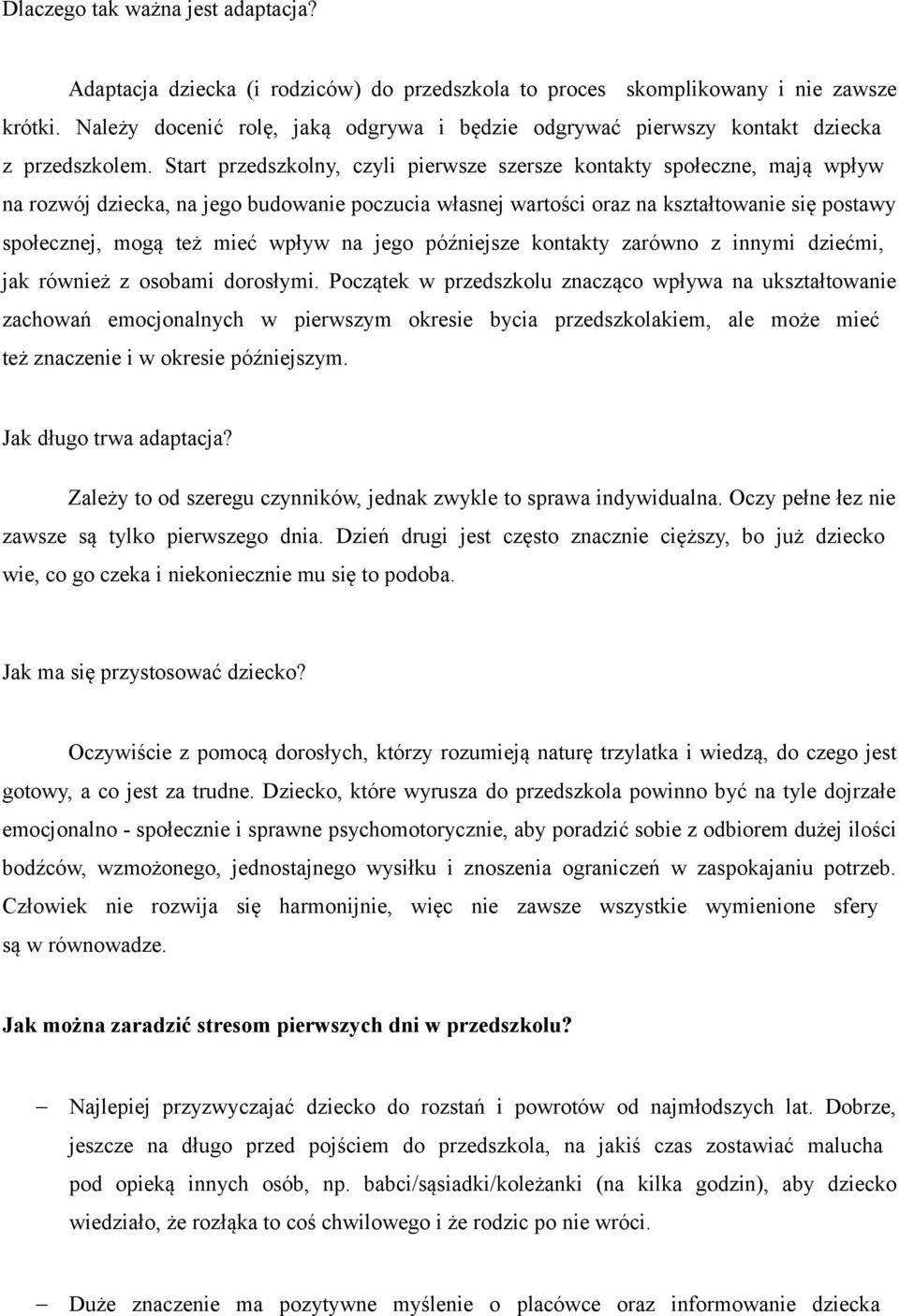 Dlaczego tak ważna jest adaptacja?

Adaptacja dziecka (i rodziców) do przedszkola to proces skomplikowany i nie zawsze krótki. Należy docenić rolę, jaką odgrywa i będzie odgrywać pierwszy kontakt dziecka z przedszkolem. Start przedszkolny, czyli pierwsze szersze kontakty społeczne, mają wpływ na rozwój dziecka, na jego budowanie poczucia własnej wartości oraz na kształtowanie się postawy społecznej, mogą też mieć wpływ na jego późniejsze kontakty zarówno z innymi dziećmi, jak również z osobami dorosłymi. Początek w przedszkolu znacząco wpływa na ukształtowanie zachowań emocjonalnych w pierwszym okresie bycia przedszkolakiem, ale może mieć też znaczenie i w okresie późniejszym.

Jak długo trwa adaptacja?

Zależy to od szeregu czynników, jednak zwykle to sprawa indywidualna. Oczy pełne łez nie zawsze są tylko pierwszego dnia. Dzień drugi jest często znacznie cięższy, bo już dziecko wie, co go czeka i niekoniecznie mu się to podoba.

Jak ma się przystosować dziecko?

Oczywiście z pomocą dorosłych, którzy rozumieją naturę trzylatka i wiedzą, do czego jest gotowy, a co jest za trudne. Dziecko, które wyrusza do przedszkola powinno być na tyle dojrzałe emocjonalno - społecznie i sprawne psychomotorycznie, aby poradzić sobie z odbiorem dużej ilości bodźców, wzmożonego, jednostajnego wysiłku i znoszenia ograniczeń w zaspokajaniu potrzeb. Człowiek nie rozwija się harmonijnie, więc nie zawsze wszystkie wymienione sfery są w równowadze.

Jak można zaradzić stresom pierwszych dni w przedszkolu?

– Najlepiej przyzwyczajać dziecko do rozstań i powrotów od najmłodszych lat. Dobrze, jeszcze na długo przed pojściem do przedszkola, na jakiś czas zostawiać malucha pod opieką innych osób, np. babci/sąsiadki/koleżanki (na kilka godzin), aby dziecko wiedziało, że rozłąka to coś chwilowego i że rodzic po nie wróci.

– Duże znaczenie ma pozytywne myślenie o placówce oraz informowanie dziecka